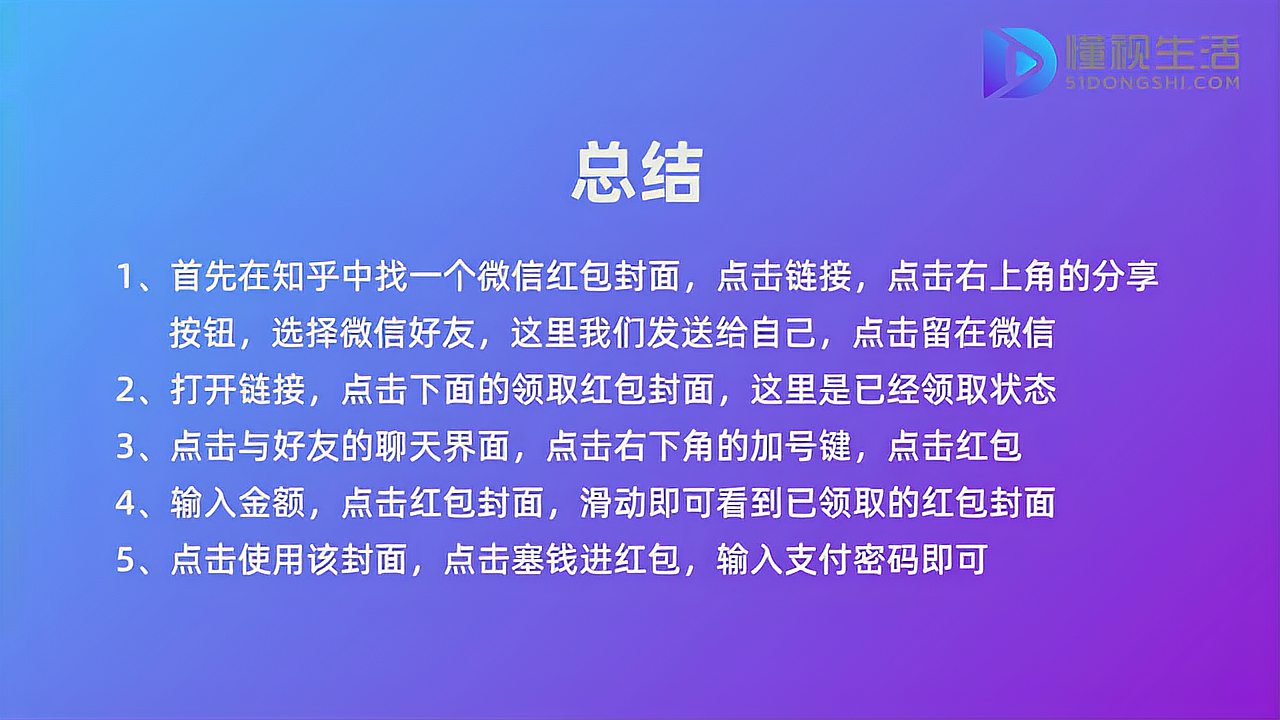 懂视生活
51DONGSHI.COM

总结

1、首先在知乎中找一个微信红包封面，点击链接，点击右上角的分享按钮，选择微信好友，这里我们发送给自己，点击留在微信

2、打开链接，点击下面的领取红包封面，这里是已经领取状态

3、点击与好友的聊天界面，点击右下角的加号键，点击红包

4、输入金额，点击红包封面，滑动即可看到已领取的红包封面

5、点击使用该封面，点击塞钱进红包，输入支付密码即可